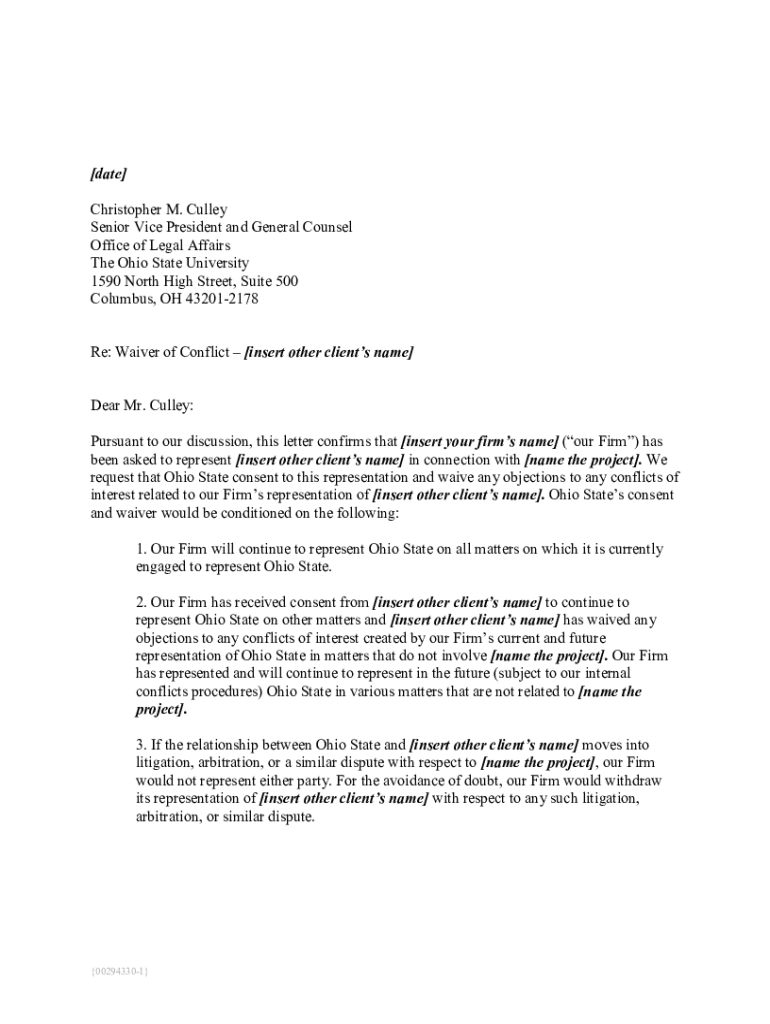 [date]

Christopher M. Culley
Senior Vice President and General Counsel
Office of Legal Affairs
The Ohio State University
1590 North High Street, Suite 500
Columbus, OH 43201-2178

Re: Waiver of Conflict – [insert other client's name]

Dear Mr. Culley:

Pursuant to our discussion, this letter confirms that [insert your firm's name] ("our Firm") has been asked to represent [insert other client's name] in connection with [name the project]. We request that Ohio State consent to this representation and waive any objections to any conflicts of interest related to our Firm's representation of [insert other client's name]. Ohio State's consent and waiver would be conditioned on the following:

1. Our Firm will continue to represent Ohio State on all matters on which it is currently engaged to represent Ohio State.

2. Our Firm has received consent from [insert other client's name] to continue to represent Ohio State on other matters and [insert other client's name] has waived any objections to any conflicts of interest created by our Firm's current and future representation of Ohio State in matters that do not involve [name the project]. Our Firm has represented and will continue to represent in the future (subject to our internal conflicts procedures) Ohio State in various matters that are not related to [name the project].

3. If the relationship between Ohio State and [insert other client's name] moves into litigation, arbitration, or a similar dispute with respect to [name the project], our Firm would not represent either party. For the avoidance of doubt, our Firm would withdraw its representation of [insert other client's name] with respect to any such litigation, arbitration, or similar dispute.

{00294330-1}